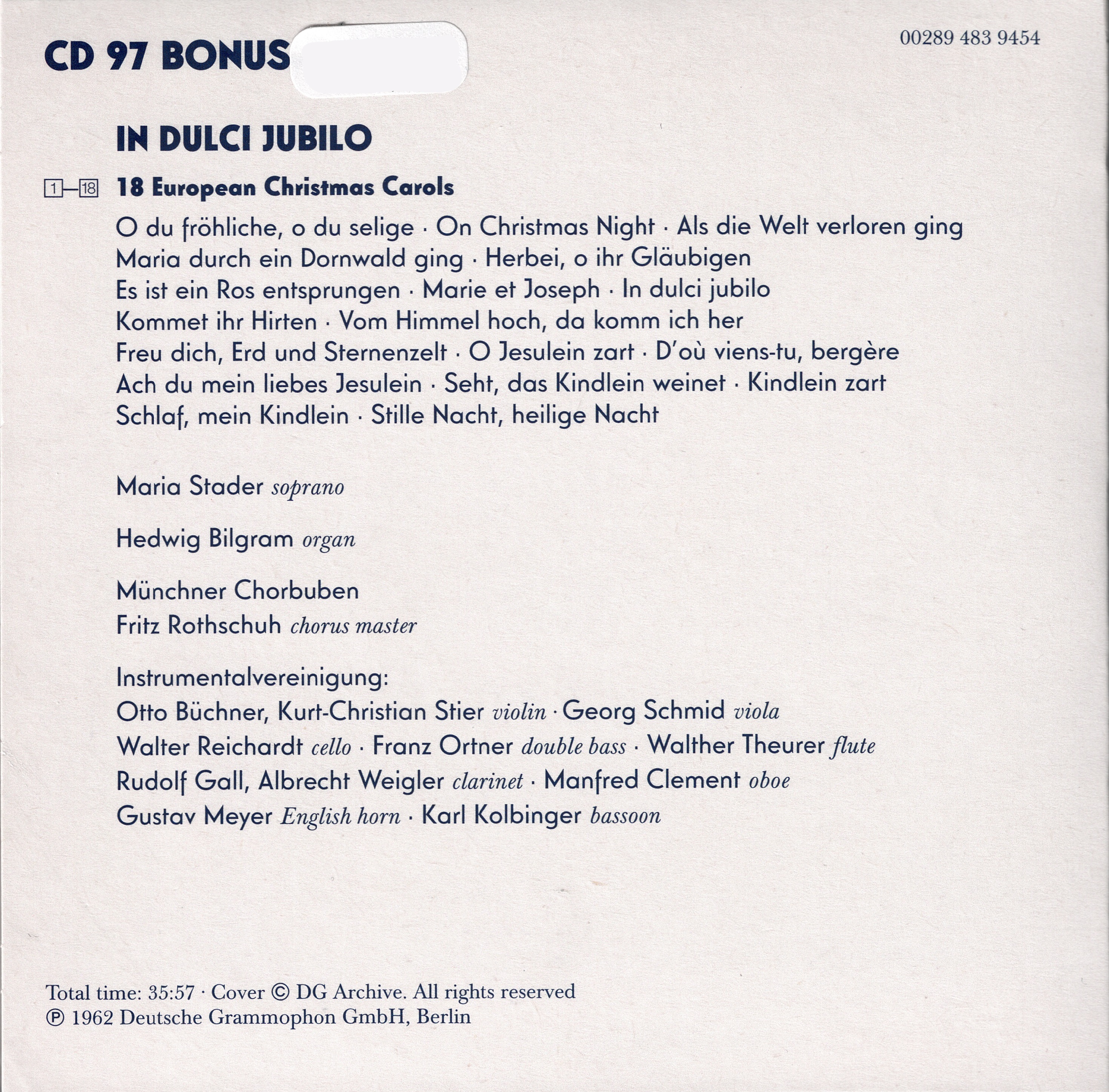 CD 97 BONUS

00289 483 9454

IN DULCI JUBILO

1–18 18 European Christmas Carols

O du fröhliche, o du selige · On Christmas Night · Als die Welt verloren ging
Maria durch ein Dornwald ging · Herbei, o ihr Gläubigen
Es ist ein Ros entsprungen · Marie et Joseph · In dulci jubilo
Kommet ihr Hirten · Vom Himmel hoch, da komm ich her
Freu dich, Erd und Sternenzelt · O Jesulein zart · D'où viens-tu, bergère
Ach du mein liebes Jesulein · Seht, das Kindlein weinet · Kindlein zart
Schlaf, mein Kindlein · Stille Nacht, heilige Nacht

Maria Stader soprano

Hedwig Bilgram organ

Münchner Chorbuben
Fritz Rothschuh chorus master

Instrumentalvereinigung:
Otto Büchner, Kurt-Christian Stier violin · Georg Schmid viola
Walter Reichardt cello · Franz Ortner double bass · Walther Theurer flute
Rudolf Gall, Albrecht Weigler clarinet · Manfred Clement oboe
Gustav Meyer English horn · Karl Kolbinger bassoon

Total time: 35:57 · Cover © DG Archive. All rights reserved
℗ 1962 Deutsche Grammophon GmbH, Berlin